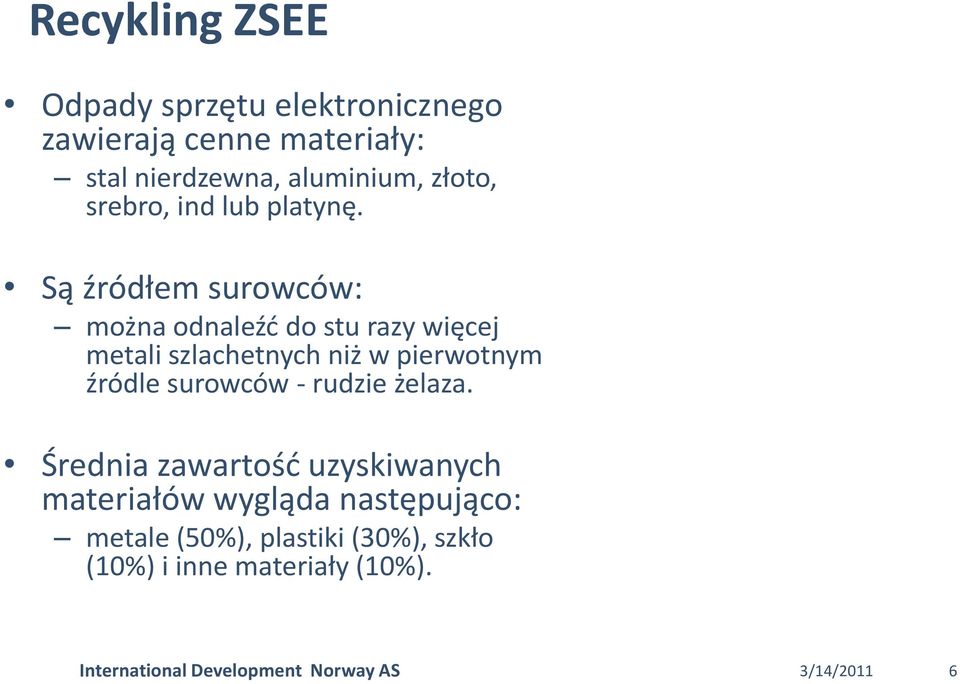 Recykling ZSEE

• Odpady sprzętu elektronicznego zawierają cenne materiały:
– stal nierdzewna, aluminium, złoto, srebro, ind lub platynę.

• Są źródłem surowców:
– można odnaleźć do stu razy więcej metali szlachetnych niż w pierwotnym źródle surowców - rudzie żelaza.

• Średnia zawartość uzyskiwanych materiałów wygląda następująco:
– metale (50%), plastiki (30%), szkło (10%) i inne materiały (10%).

International Development Norway AS

3/14/2011

6